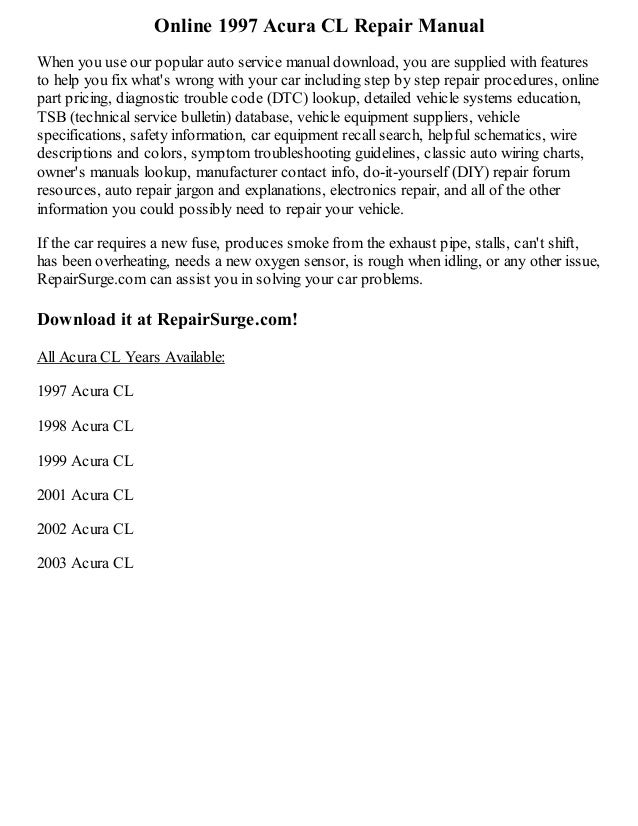 Online 1997 Acura CL Repair Manual

When you use our popular auto service manual download, you are supplied with features to help you fix what's wrong with your car including step by step repair procedures, online part pricing, diagnostic trouble code (DTC) lookup, detailed vehicle systems education, TSB (technical service bulletin) database, vehicle equipment suppliers, vehicle specifications, safety information, car equipment recall search, helpful schematics, wire descriptions and colors, symptom troubleshooting guidelines, classic auto wiring charts, owner's manuals lookup, manufacturer contact info, do-it-yourself (DIY) repair forum resources, auto repair jargon and explanations, electronics repair, and all of the other information you could possibly need to repair your vehicle.

If the car requires a new fuse, produces smoke from the exhaust pipe, stalls, can't shift, has been overheating, needs a new oxygen sensor, is rough when idling, or any other issue, RepairSurge.com can assist you in solving your car problems.

Download it at RepairSurge.com!

All Acura CL Years Available:

1997 Acura CL

1998 Acura CL

1999 Acura CL

2001 Acura CL

2002 Acura CL

2003 Acura CL